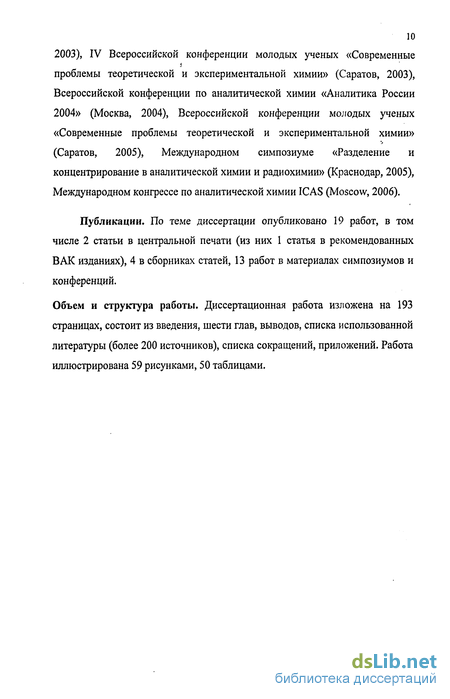 10

2003), IV Всероссийской конференции молодых ученых «Современные проблемы теоретической и экспериментальной химии» (Саратов, 2003), Всероссийской конференции по аналитической химии «Аналитика России 2004» (Москва, 2004), Всероссийской конференции молодых ученых «Современные проблемы теоретической и экспериментальной химии» (Саратов, 2005), Международном симпозиуме «Разделение и концентрирование в аналитической химии и радиохимии» (Краснодар, 2005), Международном конгрессе по аналитической химии ICAS (Moscow, 2006).

Публикации. По теме диссертации опубликовано 19 работ, в том числе 2 статьи в центральной печати (из них 1 статья в рекомендованных ВАК изданиях), 4 в сборниках статей, 13 работ в материалах симпозиумов и конференций.

Объем и структура работы. Диссертационная работа изложена на 193 страницах, состоит из введения, шести глав, выводов, списка использованной литературы (более 200 источников), списка сокращений, приложений. Работа иллюстрирована 59 рисунками, 50 таблицами.

dsLib.net
библиотека диссертаций